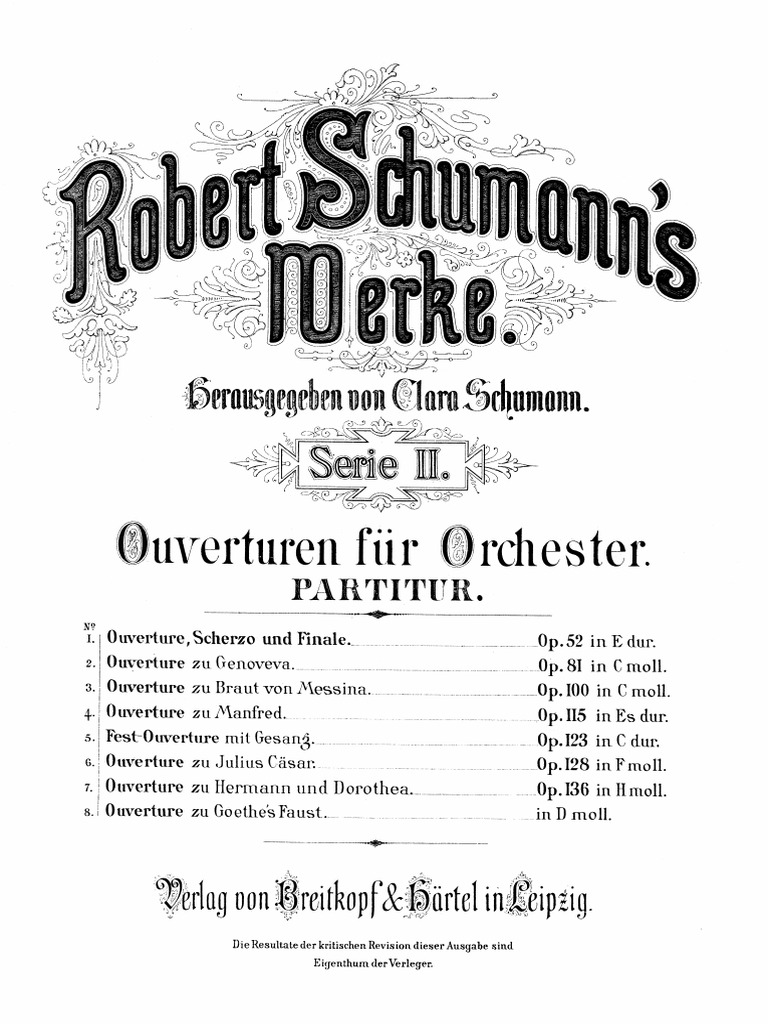 Robert Schumann's Werke.

Herausgegeben von Clara Schumann.

Serie II.

Ouverturen für Orchester.

PARTITUR.

| № | | |
|---|---|---|
| 1. | Ouverture, Scherzo und Finale. | Op. 52 in E dur. |
| 2. | Ouverture zu Genoveva. | Op. 81 in C moll. |
| 3. | Ouverture zu Braut von Messina. | Op. 100 in C moll. |
| 4. | Ouverture zu Manfred. | Op. 115 in Es dur. |
| 5. | Fest-Ouverture mit Gesang. | Op. 123 in C dur. |
| 6. | Ouverture zu Julius Cäsar. | Op. 128 in F moll. |
| 7. | Ouverture zu Hermann und Dorothea. | Op. 136 in H moll. |
| 8. | Ouverture zu Goethe's Faust. | in D moll. |

Verlag von Breitkopf & Härtel in Leipzig.

Die Resultate der kritischen Revision dieser Ausgabe sind Eigenthum der Verleger.